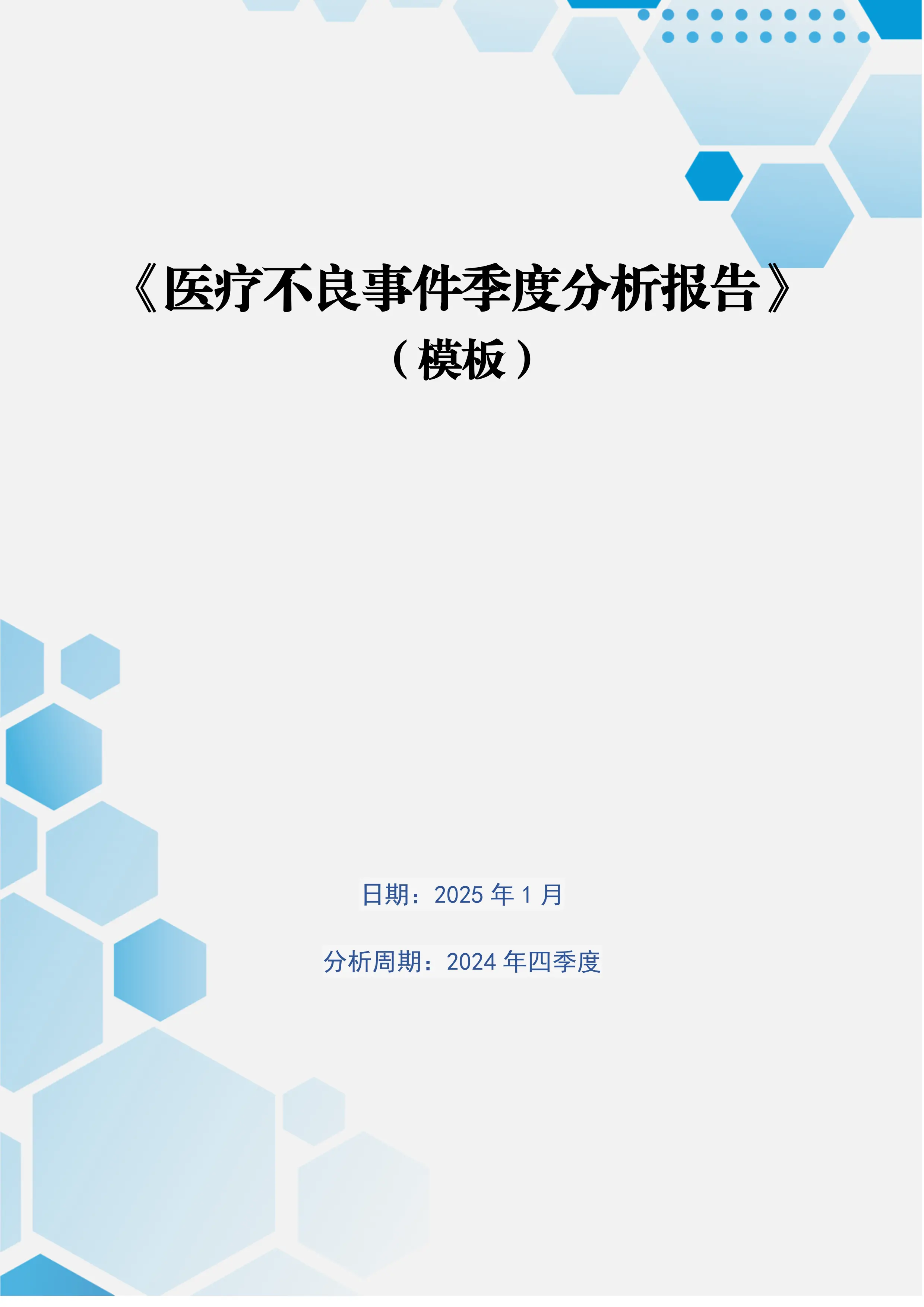 《医疗不良事件季度分析报告》
（模板）

日期：2025 年 1 月

分析周期：2024 年四季度